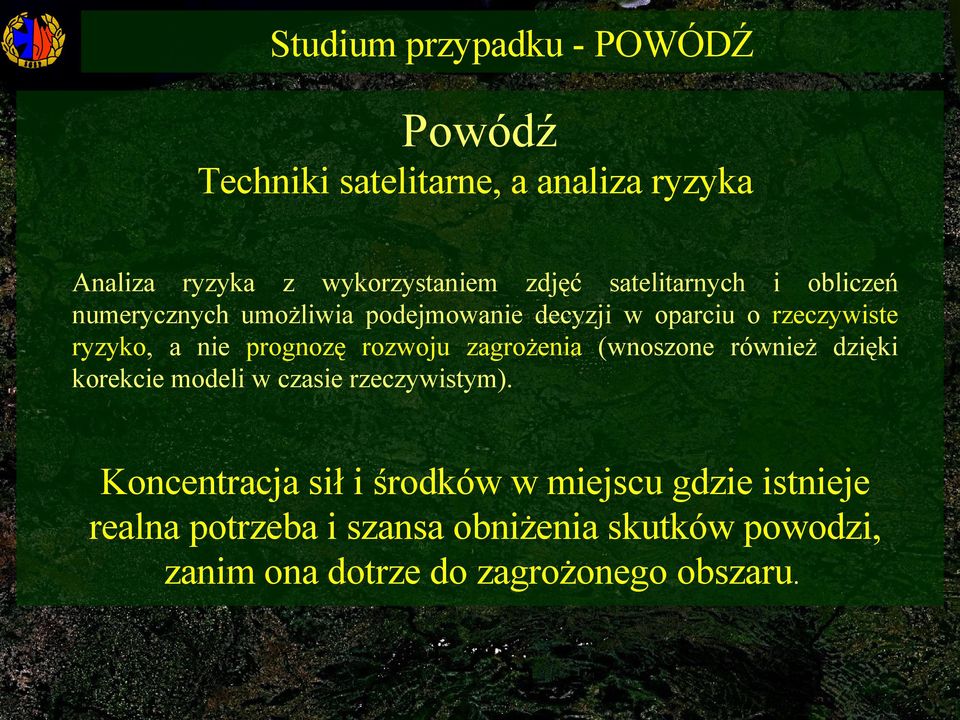 Studium przypadku - POWÓDŹ

Powódź
Techniki satelitarne, a analiza ryzyka

Analiza ryzyka z wykorzystaniem zdjęć satelitarnych i obliczeń numerycznych umożliwia podejmowanie decyzji w oparciu o rzeczywiste ryzyko, a nie prognozę rozwoju zagrożenia (wnoszone również dzięki korekcie modeli w czasie rzeczywistym).

Koncentracja sił i środków w miejscu gdzie istnieje realna potrzeba i szansa obniżenia skutków powodzi, zanim ona dotrze do zagrożonego obszaru.